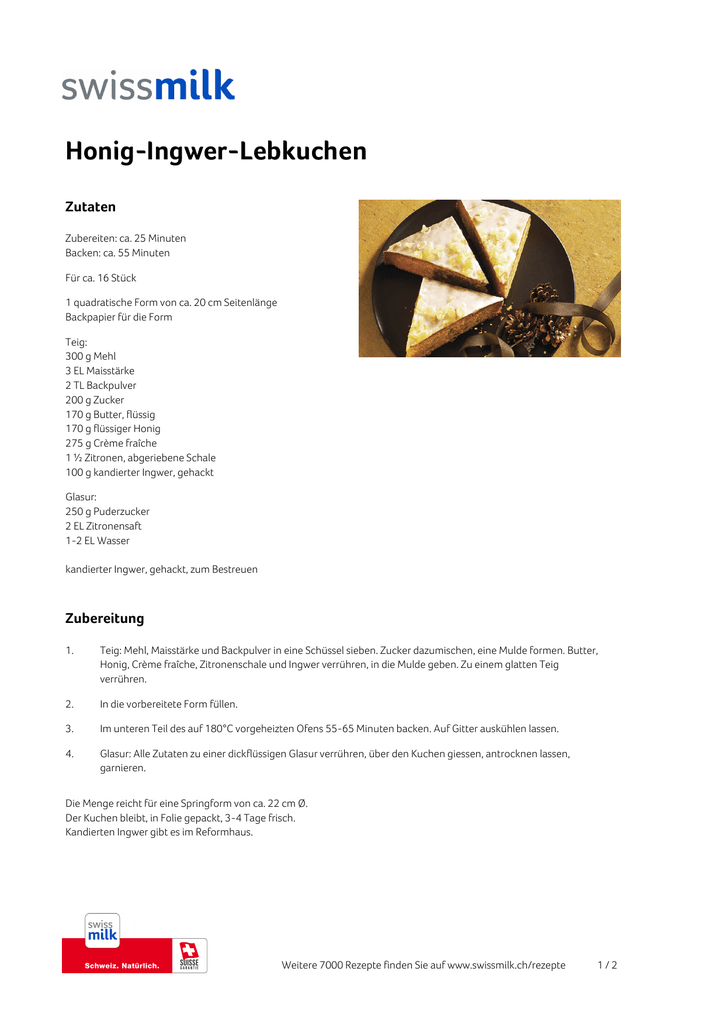 swissmilk

Honig-Ingwer-Lebkuchen

Zutaten

Zubereiten: ca. 25 Minuten
Backen: ca. 55 Minuten

Für ca. 16 Stück

1 quadratische Form von ca. 20 cm Seitenlänge
Backpapier für die Form

Teig:
300 g Mehl
3 EL Maisstärke
2 TL Backpulver
200 g Zucker
170 g Butter, flüssig
170 g flüssiger Honig
275 g Crème fraîche
1 ½ Zitronen, abgeriebene Schale
100 g kandierter Ingwer, gehackt

Glasur:
250 g Puderzucker
2 EL Zitronensaft
1-2 EL Wasser

kandierter Ingwer, gehackt, zum Bestreuen

Zubereitung

1. Teig: Mehl, Maisstärke und Backpulver in eine Schüssel sieben. Zucker dazumischen, eine Mulde formen. Butter, Honig, Crème fraîche, Zitronenschale und Ingwer verrühren, in die Mulde geben. Zu einem glatten Teig verrühren.

2. In die vorbereitete Form füllen.

3. Im unteren Teil des auf 180°C vorgeheizten Ofens 55-65 Minuten backen. Auf Gitter auskühlen lassen.

4. Glasur: Alle Zutaten zu einer dickflüssigen Glasur verrühren, über den Kuchen giessen, antrocknen lassen, garnieren.

Die Menge reicht für eine Springform von ca. 22 cm Ø.
Der Kuchen bleibt, in Folie gepackt, 3-4 Tage frisch.
Kandierten Ingwer gibt es im Reformhaus.

swiss milk
Schweiz. Natürlich.
SUISSE GARANTIE

Weitere 7000 Rezepte finden Sie auf www.swissmilk.ch/rezepte 1 / 2